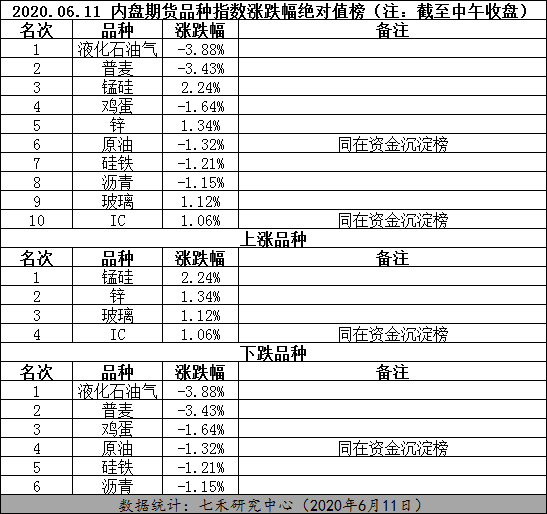 2020.06.11 内盘期货品种指数涨跌幅绝对值榜（注：截至中午收盘）

| 名次 | 品种 | 涨跌幅 | 备注 |
|---|---|---|---|
| 1 | 液化石油气 | -3.88% | |
| 2 | 普麦 | -3.43% | |
| 3 | 锰硅 | 2.24% | |
| 4 | 鸡蛋 | -1.64% | |
| 5 | 锌 | 1.34% | |
| 6 | 原油 | -1.32% | 同在资金沉淀榜 |
| 7 | 硅铁 | -1.21% | |
| 8 | 沥青 | -1.15% | |
| 9 | 玻璃 | 1.12% | |
| 10 | IC | 1.06% | 同在资金沉淀榜 |

上涨品种

| 名次 | 品种 | 涨跌幅 | 备注 |
|---|---|---|---|
| 1 | 锰硅 | 2.24% | |
| 2 | 锌 | 1.34% | |
| 3 | 玻璃 | 1.12% | |
| 4 | IC | 1.06% | 同在资金沉淀榜 |

下跌品种

| 名次 | 品种 | 涨跌幅 | 备注 |
|---|---|---|---|
| 1 | 液化石油气 | -3.88% | |
| 2 | 普麦 | -3.43% | |
| 3 | 鸡蛋 | -1.64% | |
| 4 | 原油 | -1.32% | 同在资金沉淀榜 |
| 5 | 硅铁 | -1.21% | |
| 6 | 沥青 | -1.15% | |

数据统计：七禾研究中心（2020年6月11日）